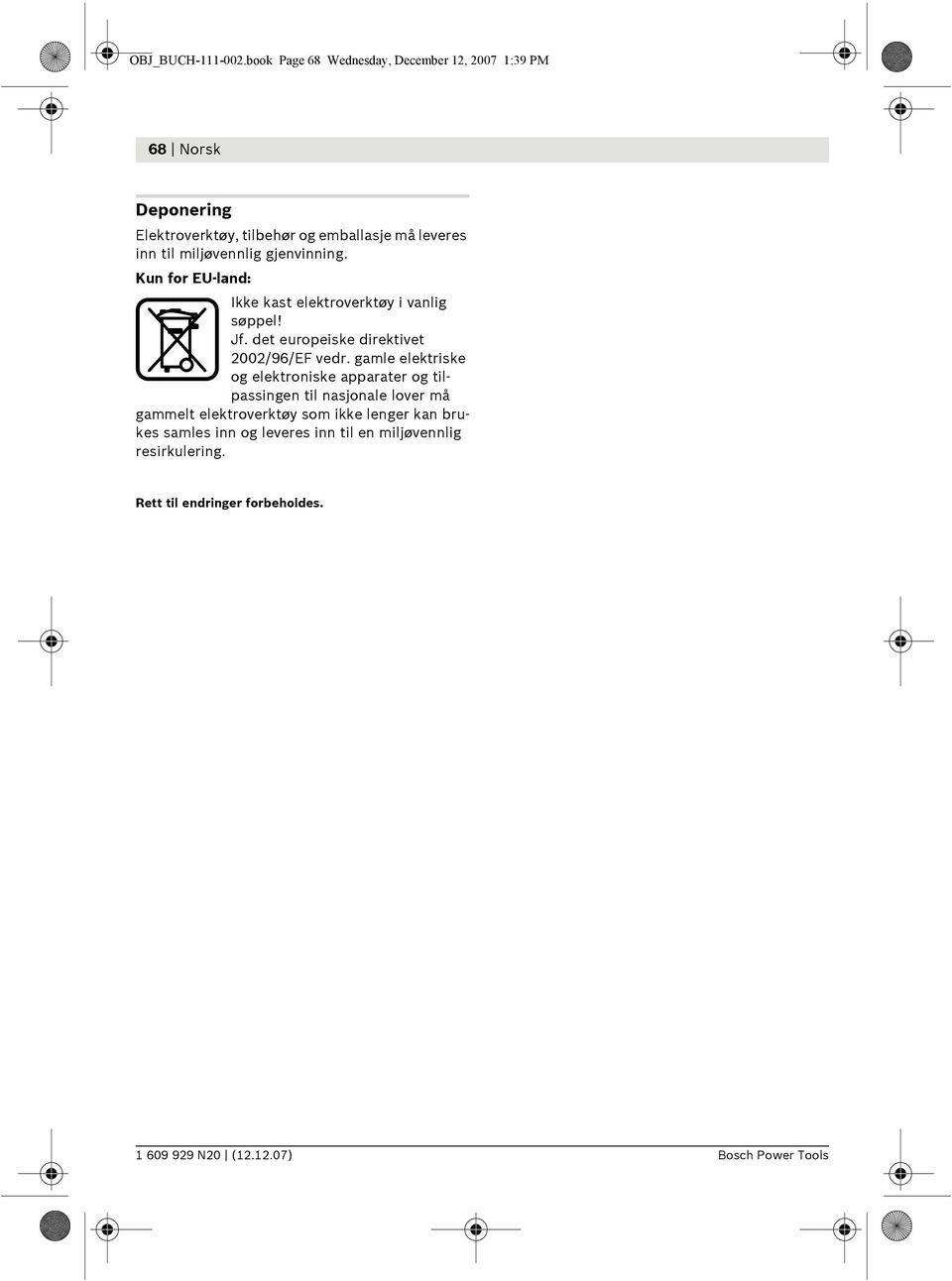 OBJ_BUCH-111-002.book Page 68 Wednesday, December 12, 2007 1:39 PM

68 | Norsk

Deponering

Elektroverktøy, tilbehør og emballasje må leveres inn til miljøvennlig gjenvinning.

Kun for EU-land:

Ikke kast elektroverktøy i vanlig søppel!

Jf. det europeiske direktivet 2002/96/EF vedr. gamle elektriske og elektroniske apparater og tilpassingen til nasjonale lover må gammelt elektroverktøy som ikke lenger kan brukes samles inn og leveres inn til en miljøvennlig resirkulering.

Rett til endringer forbeholdes.

1 609 929 N20 | (12.12.07) Bosch Power Tools